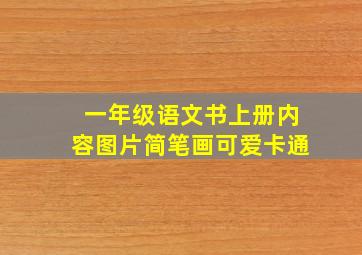 一年级语文书上册内容图片简笔画可爱卡通